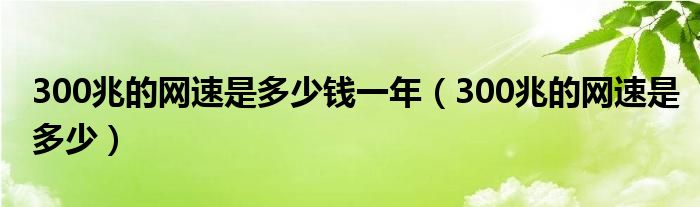 300兆的网速是多少钱一年（300兆的网速是多少）